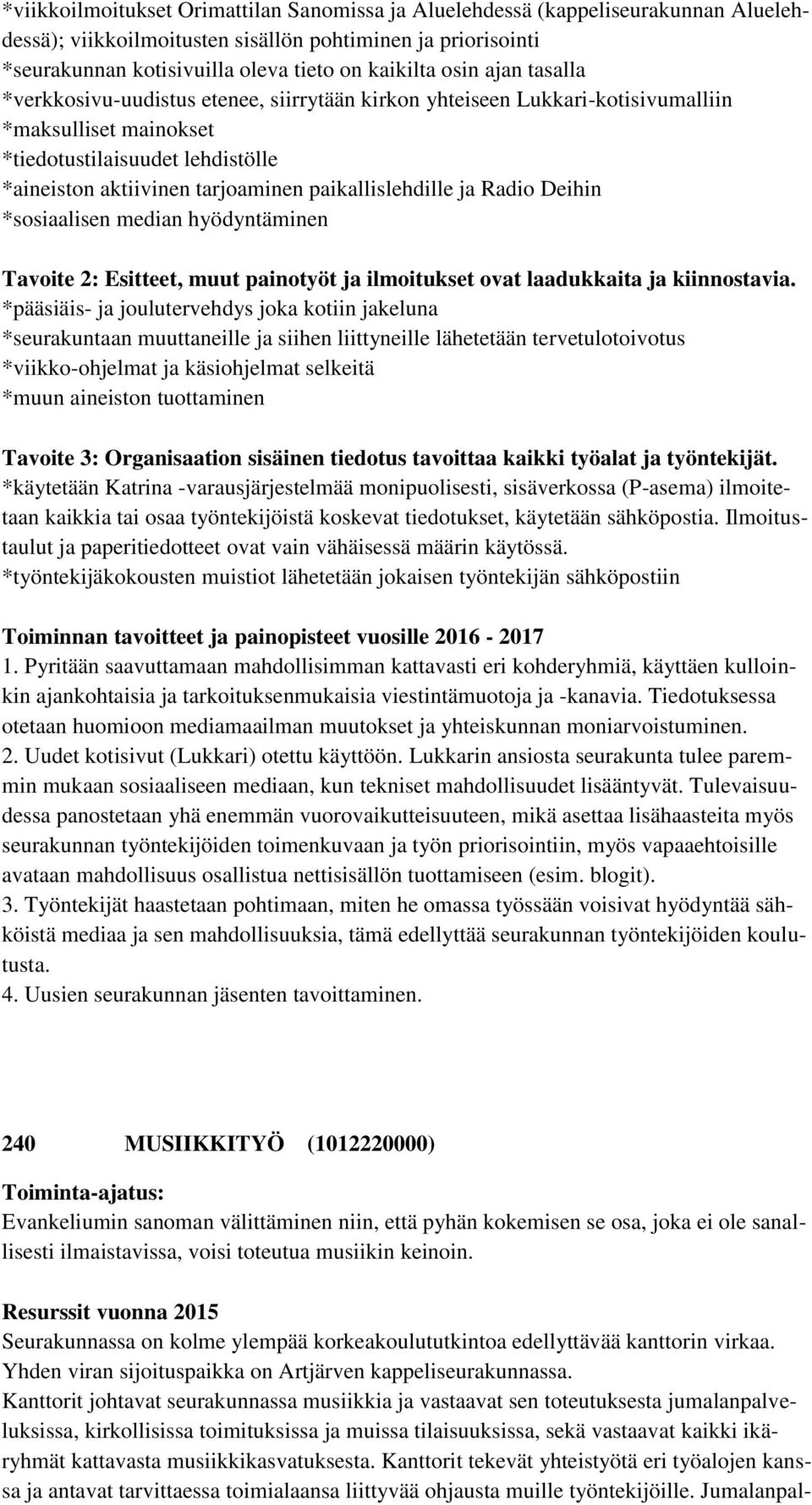 *viikkoilmoitukset Orimattilan Sanomissa ja Aluelehdessä (kappeliseurakunnan Aluelehdessä); viikkoilmoitusten sisällön pohtiminen ja priorisointi
*seurakunnan kotisivuilla oleva tieto on kaikilta osin ajan tasalla
*verkkosivu-uudistus etenee, siirrytään kirkon yhteiseen Lukkari-kotisivumalliin
*maksulliset mainokset
*tiedotustilaisuudet lehdistölle
*aineiston aktiivinen tarjoaminen paikallislehdille ja Radio Deihin
*sosiaalisen median hyödyntäminen

Tavoite 2: Esitteet, muut painotyöt ja ilmoitukset ovat laadukkaita ja kiinnostavia.
*pääsiäis- ja joulutervehdys joka kotiin jakeluna
*seurakuntaan muuttaneille ja siihen liittyneille lähetetään tervetulotoivotus
*viikko-ohjelmat ja käsiohjelmat selkeitä
*muun aineiston tuottaminen

Tavoite 3: Organisaation sisäinen tiedotus tavoittaa kaikki työalat ja työntekijät.
*käytetään Katrina -varausjärjestelmää monipuolisesti, sisäverkossa (P-asema) ilmoitetaan kaikkia tai osaa työntekijöistä koskevat tiedotukset, käytetään sähköpostia. Ilmoitustaulut ja paperitiedotteet ovat vain vähäisessä määrin käytössä.
*työntekijäkokousten muistiot lähetetään jokaisen työntekijän sähköpostiin

Toiminnan tavoitteet ja painopisteet vuosille 2016 - 2017
1. Pyritään saavuttamaan mahdollisimman kattavasti eri kohderyhmiä, käyttäen kulloinkin ajankohtaisia ja tarkoituksenmukaisia viestintämuotoja ja -kanavia. Tiedotuksessa otetaan huomioon mediamaailman muutokset ja yhteiskunnan moniarvoistuminen.
2. Uudet kotisivut (Lukkari) otettu käyttöön. Lukkarin ansiosta seurakunta tulee paremmin mukaan sosiaaliseen mediaan, kun tekniset mahdollisuudet lisääntyvät. Tulevaisuudessa panostetaan yhä enemmän vuorovaikutteisuuteen, mikä asettaa lisähaasteita myös seurakunnan työntekijöiden toimenkuvaan ja työn priorisointiin, myös vapaaehtoisille avataan mahdollisuus osallistua nettisisällön tuottamiseen (esim. blogit).
3. Työntekijät haastetaan pohtimaan, miten he omassa työssään voisivat hyödyntää sähköistä mediaa ja sen mahdollisuuksia, tämä edellyttää seurakunnan työntekijöiden koulutusta.
4. Uusien seurakunnan jäsenten tavoittaminen.

240 MUSIIKKITYÖ (1012220000)

Toiminta-ajatus:
Evankeliumin sanoman välittäminen niin, että pyhän kokemisen se osa, joka ei ole sanallisesti ilmaistavissa, voisi toteutua musiikin keinoin.

Resurssit vuonna 2015
Seurakunnassa on kolme ylempää korkeakoulututkintoa edellyttävää kanttorin virkaa. Yhden viran sijoituspaikka on Artjärven kappeliseurakunnassa.
Kanttorit johtavat seurakunnassa musiikkia ja vastaavat sen toteutuksesta jumalanpalveluksissa, kirkollisissa toimituksissa ja muissa tilaisuuksissa, sekä vastaavat kaikki ikäryhmät kattavasta musiikkikasvatuksesta. Kanttorit tekevät yhteistyötä eri työalojen kanssa ja antavat tarvittaessa toimialaansa liittyvää ohjausta muille työntekijöille. Jumalanpal-